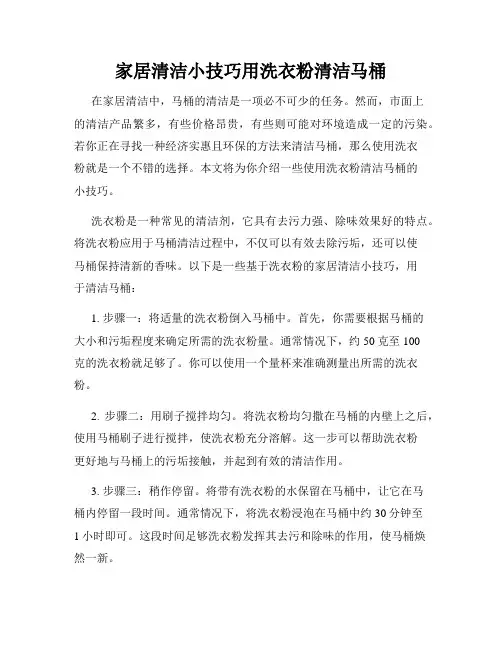 家居清洁小技巧用洗衣粉清洁马桶

在家居清洁中，马桶的清洁是一项必不可少的任务。然而，市面上的清洁产品繁多，有些价格昂贵，有些则可能对环境造成一定的污染。若你正在寻找一种经济实惠且环保的方法来清洁马桶，那么使用洗衣粉就是一个不错的选择。本文将为你介绍一些使用洗衣粉清洁马桶的小技巧。

洗衣粉是一种常见的清洁剂，它具有去污力强、除味效果好的特点。将洗衣粉应用于马桶清洁过程中，不仅可以有效去除污垢，还可以使马桶保持清新的香味。以下是一些基于洗衣粉的家居清洁小技巧，用于清洁马桶：

1. 步骤一：将适量的洗衣粉倒入马桶中。首先，你需要根据马桶的大小和污垢程度来确定所需的洗衣粉量。通常情况下，约 50 克至 100 克的洗衣粉就足够了。你可以使用一个量杯来准确测量出所需的洗衣粉。

2. 步骤二：用刷子搅拌均匀。将洗衣粉均匀撒在马桶的内壁上之后，使用马桶刷子进行搅拌，使洗衣粉充分溶解。这一步可以帮助洗衣粉更好地与马桶上的污垢接触，并起到有效的清洁作用。

3. 步骤三：稍作停留。将带有洗衣粉的水保留在马桶中，让它在马桶内停留一段时间。通常情况下，将洗衣粉浸泡在马桶中约 30 分钟至 1 小时即可。这段时间足够洗衣粉发挥其去污和除味的作用，使马桶焕然一新。